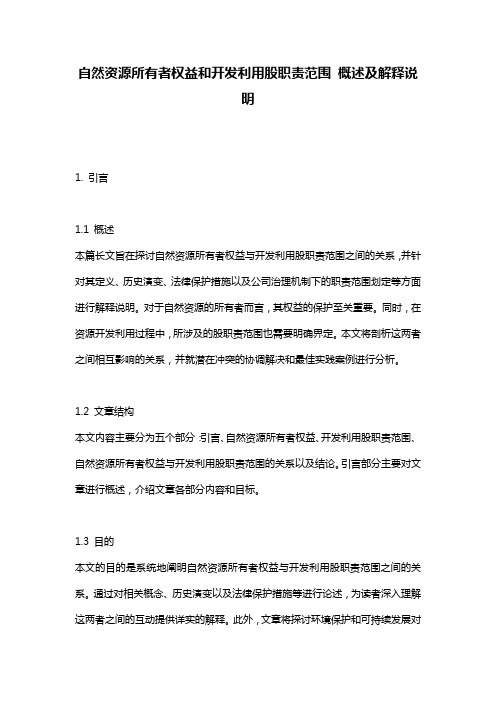 自然资源所有者权益和开发利用股职责范围 概述及解释说明

1. 引言

1.1 概述
本篇长文旨在探讨自然资源所有者权益与开发利用股职责范围之间的关系，并针对其定义、历史演变、法律保护措施以及公司治理机制下的职责范围划定等方面进行解释说明。对于自然资源的所有者而言，其权益的保护至关重要。同时，在资源开发利用过程中，所涉及的股职责范围也需要明确界定。本文将剖析这两者之间相互影响的关系，并就潜在冲突的协调解决和最佳实践案例进行分析。

1.2 文章结构
本文内容主要分为五个部分：引言、自然资源所有者权益、开发利用股职责范围、自然资源所有者权益与开发利用股职责范围的关系以及结论。引言部分主要对文章进行概述，介绍文章各部分内容和目标。

1.3 目的
本文的目的是系统地阐明自然资源所有者权益与开发利用股职责范围之间的关系。通过对相关概念、历史演变以及法律保护措施等进行论述，为读者深入理解这两者之间的互动提供详实的解释。此外，文章将探讨环境保护和可持续发展对